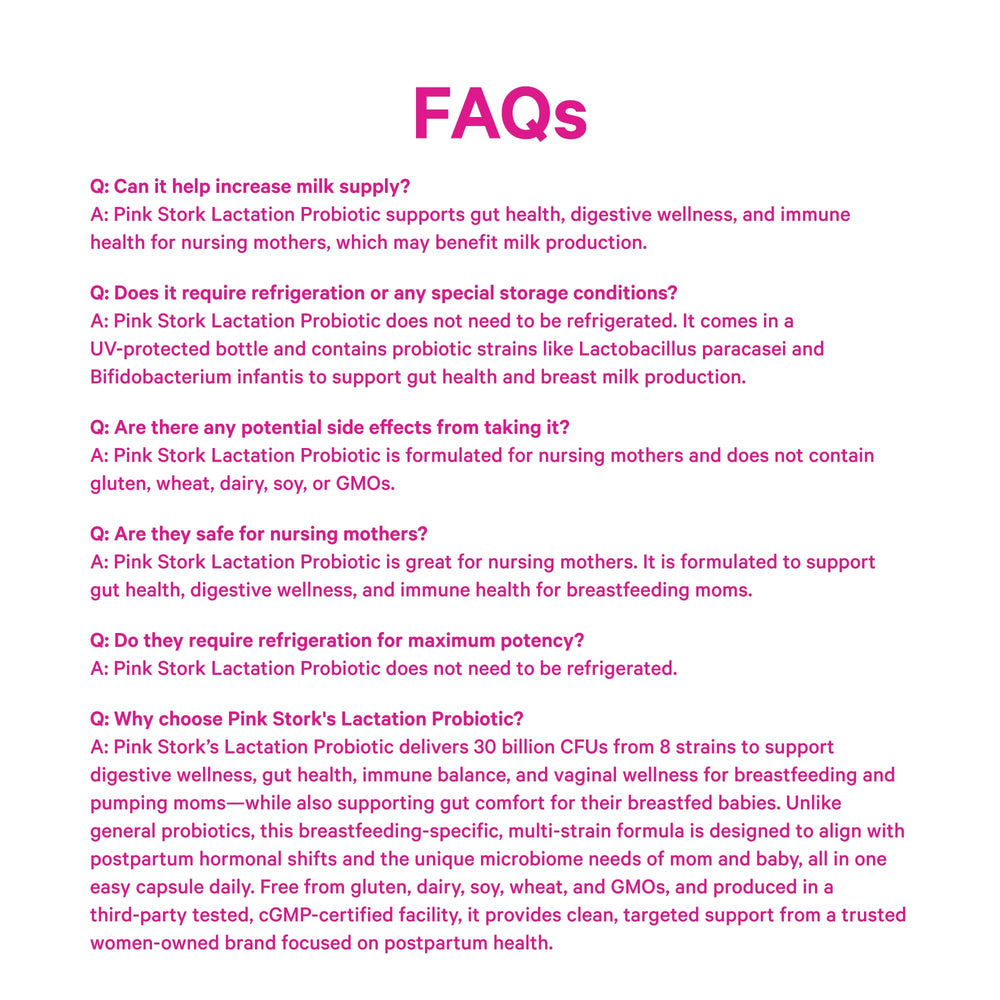 FAQs

Q: Can it help increase milk supply?
A: Pink Stork Lactation Probiotic supports gut health, digestive wellness, and immune health for nursing mothers, which may benefit milk production.

Q: Does it require refrigeration or any special storage conditions?
A: Pink Stork Lactation Probiotic does not need to be refrigerated. It comes in a UV-protected bottle and contains probiotic strains like Lactobacillus paracasei and Bifidobacterium infantis to support gut health and breast milk production.

Q: Are there any potential side effects from taking it?
A: Pink Stork Lactation Probiotic is formulated for nursing mothers and does not contain gluten, wheat, dairy, soy, or GMOs.

Q: Are they safe for nursing mothers?
A: Pink Stork Lactation Probiotic is great for nursing mothers. It is formulated to support gut health, digestive wellness, and immune health for breastfeeding moms.

Q: Do they require refrigeration for maximum potency?
A: Pink Stork Lactation Probiotic does not need to be refrigerated.

Q: Why choose Pink Stork's Lactation Probiotic?
A: Pink Stork's Lactation Probiotic delivers 30 billion CFUs from 8 strains to support digestive wellness, gut health, immune balance, and vaginal wellness for breastfeeding and pumping moms—while also supporting gut comfort for their breastfed babies. Unlike general probiotics, this breastfeeding-specific, multi-strain formula is designed to align with postpartum hormonal shifts and the unique microbiome needs of mom and baby, all in one easy capsule daily. Free from gluten, dairy, soy, wheat, and GMOs, and produced in a third-party tested, cGMP-certified facility, it provides clean, targeted support from a trusted women-owned brand focused on postpartum health.